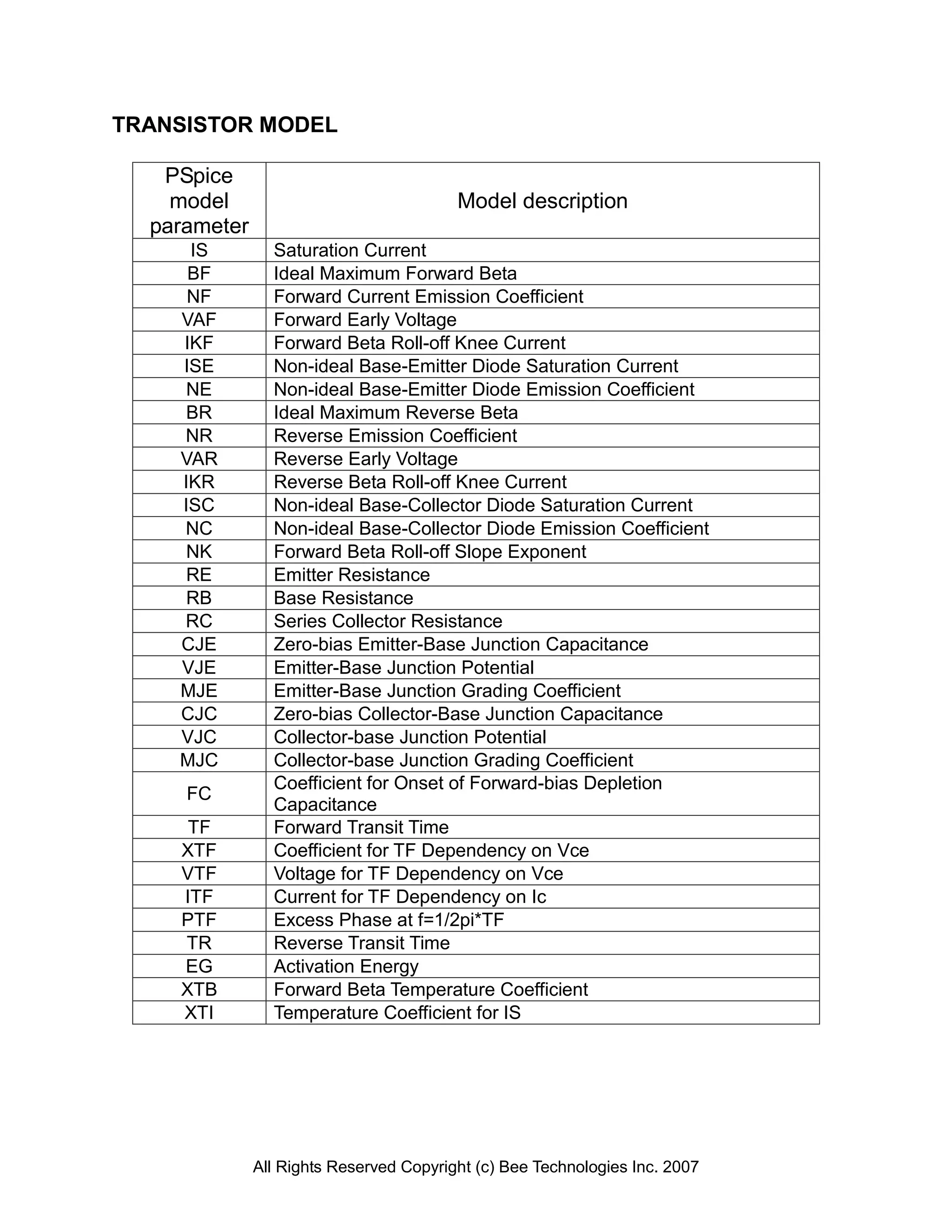 TRANSISTOR MODEL

| PSpice model parameter | Model description |
|---|---|
| IS | Saturation Current |
| BF | Ideal Maximum Forward Beta |
| NF | Forward Current Emission Coefficient |
| VAF | Forward Early Voltage |
| IKF | Forward Beta Roll-off Knee Current |
| ISE | Non-ideal Base-Emitter Diode Saturation Current |
| NE | Non-ideal Base-Emitter Diode Emission Coefficient |
| BR | Ideal Maximum Reverse Beta |
| NR | Reverse Emission Coefficient |
| VAR | Reverse Early Voltage |
| IKR | Reverse Beta Roll-off Knee Current |
| ISC | Non-ideal Base-Collector Diode Saturation Current |
| NC | Non-ideal Base-Collector Diode Emission Coefficient |
| NK | Forward Beta Roll-off Slope Exponent |
| RE | Emitter Resistance |
| RB | Base Resistance |
| RC | Series Collector Resistance |
| CJE | Zero-bias Emitter-Base Junction Capacitance |
| VJE | Emitter-Base Junction Potential |
| MJE | Emitter-Base Junction Grading Coefficient |
| CJC | Zero-bias Collector-Base Junction Capacitance |
| VJC | Collector-base Junction Potential |
| MJC | Collector-base Junction Grading Coefficient |
| FC | Coefficient for Onset of Forward-bias Depletion Capacitance |
| TF | Forward Transit Time |
| XTF | Coefficient for TF Dependency on Vce |
| VTF | Voltage for TF Dependency on Vce |
| ITF | Current for TF Dependency on Ic |
| PTF | Excess Phase at f=1/2pi*TF |
| TR | Reverse Transit Time |
| EG | Activation Energy |
| XTB | Forward Beta Temperature Coefficient |
| XTI | Temperature Coefficient for IS |

All Rights Reserved Copyright (c) Bee Technologies Inc. 2007